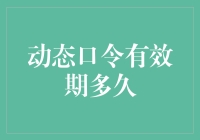 动态口令有效期多久